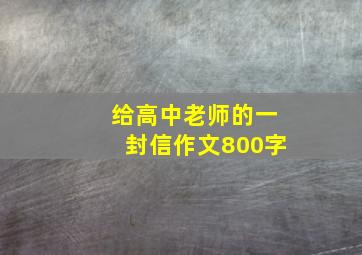 给高中老师的一封信作文800字